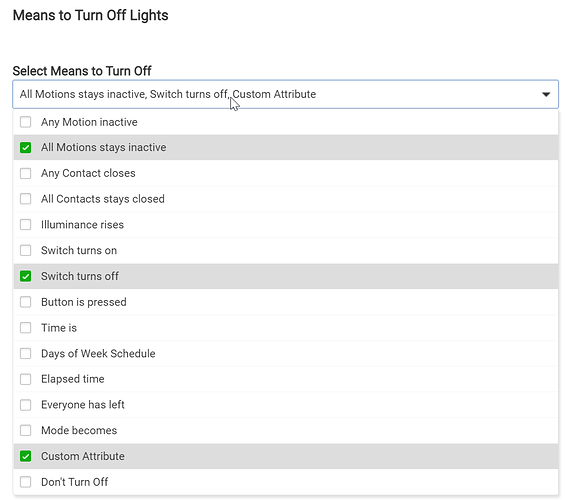 Means to Turn Off Lights

Select Means to Turn Off

All Motions stays inactive, Switch turns off, Custom Attribute

Any Motion inactive

All Motions stays inactive

Any Contact closes

All Contacts stays closed

Illuminance rises

Switch turns on

Switch turns off

Button is pressed

Time is

Days of Week Schedule

Elapsed time

Everyone has left

Mode becomes

Custom Attribute

Don't Turn Off